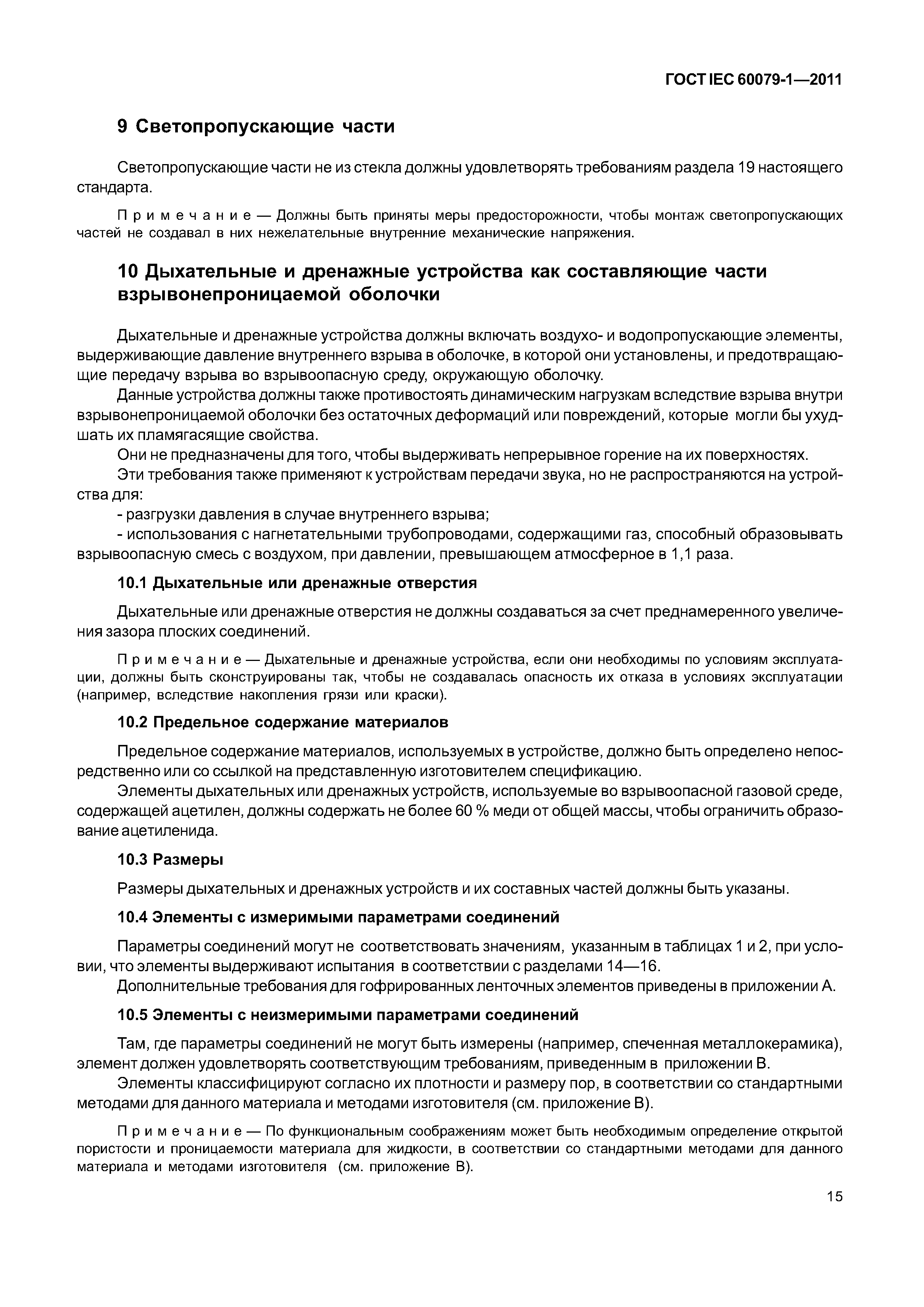 ГОСТ IEC 60079-1—2011

9 Светопропускающие части

Светопропускающие части не из стекла должны удовлетворять требованиям раздела 19 настоящего стандарта.

Примечание — Должны быть приняты меры предосторожности, чтобы монтаж светопропускающих частей не создавал в них нежелательные внутренние механические напряжения.

10 Дыхательные и дренажные устройства как составляющие части взрывонепроницаемой оболочки

Дыхательные и дренажные устройства должны включать воздухо- и водопропускающие элементы, выдерживающие давление внутреннего взрыва в оболочке, в которой они установлены, и предотвращающие передачу взрыва во взрывоопасную среду, окружающую оболочку.

Данные устройства должны также противостоять динамическим нагрузкам вследствие взрыва внутри взрывонепроницаемой оболочки без остаточных деформаций или повреждений, которые могли бы ухудшать их пламягасящие свойства.

Они не предназначены для того, чтобы выдерживать непрерывное горение на их поверхностях.

Эти требования также применяют к устройствам передачи звука, но не распространяются на устройства для:

- разгрузки давления в случае внутреннего взрыва;

- использования с нагнетательными трубопроводами, содержащими газ, способный образовывать взрывоопасную смесь с воздухом, при давлении, превышающем атмосферное в 1,1 раза.

10.1 Дыхательные или дренажные отверстия

Дыхательные или дренажные отверстия не должны создаваться за счет преднамеренного увеличения зазора плоских соединений.

Примечание — Дыхательные и дренажные устройства, если они необходимы по условиям эксплуатации, должны быть сконструированы так, чтобы не создавалась опасность их отказа в условиях эксплуатации (например, вследствие накопления грязи или краски).

10.2 Предельное содержание материалов

Предельное содержание материалов, используемых в устройстве, должно быть определено непосредственно или со ссылкой на представленную изготовителем спецификацию.

Элементы дыхательных или дренажных устройств, используемые во взрывоопасной газовой среде, содержащей ацетилен, должны содержать не более 60 % меди от общей массы, чтобы ограничить образование ацетиленида.

10.3 Размеры

Размеры дыхательных и дренажных устройств и их составных частей должны быть указаны.

10.4 Элементы с измеримыми параметрами соединений

Параметры соединений могут не соответствовать значениям, указанным в таблицах 1 и 2, при условии, что элементы выдерживают испытания в соответствии с разделами 14—16.

Дополнительные требования для гофрированных ленточных элементов приведены в приложении А.

10.5 Элементы с неизмеримыми параметрами соединений

Там, где параметры соединений не могут быть измерены (например, спеченная металлокерамика), элемент должен удовлетворять соответствующим требованиям, приведенным в приложении В.

Элементы классифицируют согласно их плотности и размеру пор, в соответствии со стандартными методами для данного материала и методами изготовителя (см. приложение В).

Примечание — По функциональным соображениям может быть необходимым определение открытой пористости и проницаемости материала для жидкости, в соответствии со стандартными методами для данного материала и методами изготовителя (см. приложение В).

15